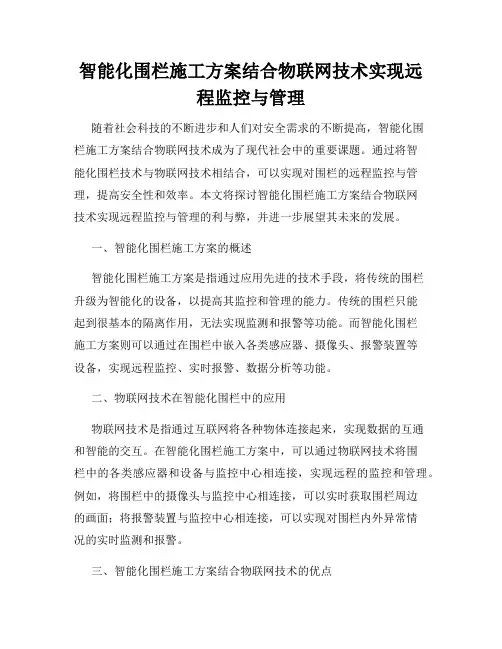 智能化围栏施工方案结合物联网技术实现远程监控与管理

随着社会科技的不断进步和人们对安全需求的不断提高，智能化围栏施工方案结合物联网技术成为了现代社会中的重要课题。通过将智能化围栏技术与物联网技术相结合，可以实现对围栏的远程监控与管理，提高安全性和效率。本文将探讨智能化围栏施工方案结合物联网技术实现远程监控与管理的利与弊，并进一步展望其未来的发展。

一、智能化围栏施工方案的概述

智能化围栏施工方案是指通过应用先进的技术手段，将传统的围栏升级为智能化的设备，以提高其监控和管理的能力。传统的围栏只能起到很基本的隔离作用，无法实现监测和报警等功能。而智能化围栏施工方案则可以通过在围栏中嵌入各类感应器、摄像头、报警装置等设备，实现远程监控、实时报警、数据分析等功能。

二、物联网技术在智能化围栏中的应用

物联网技术是指通过互联网将各种物体连接起来，实现数据的互通和智能的交互。在智能化围栏施工方案中，可以通过物联网技术将围栏中的各类感应器和设备与监控中心相连接，实现远程的监控和管理。例如，将围栏中的摄像头与监控中心相连接，可以实时获取围栏周边的画面；将报警装置与监控中心相连接，可以实现对围栏内外异常情况的实时监测和报警。

三、智能化围栏施工方案结合物联网技术的优点